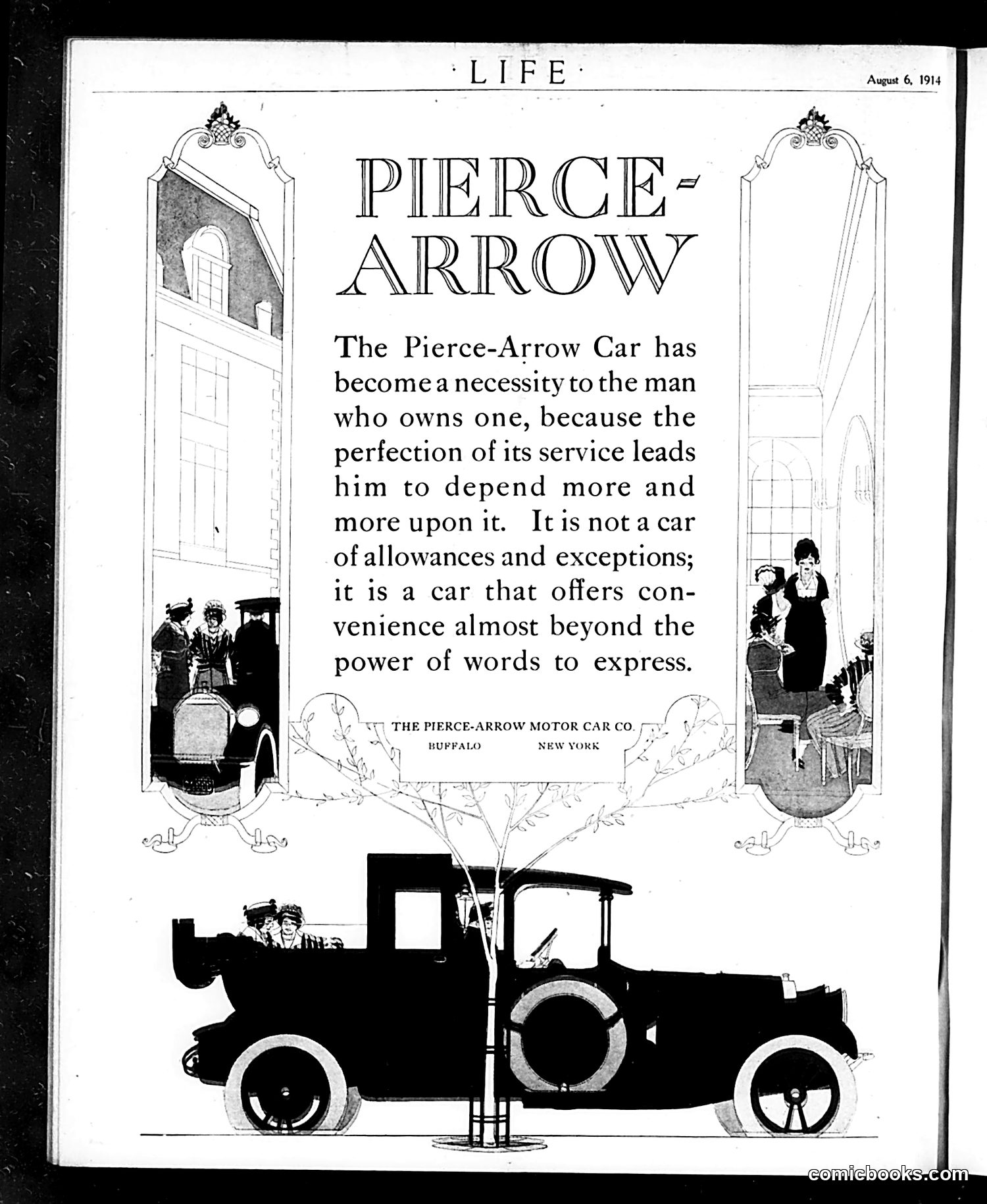 ·LIFE·

August 6, 1914

PIERCE-ARROW

The Pierce-Arrow Car has become a necessity to the man who owns one, because the perfection of its service leads him to depend more and more upon it. It is not a car of allowances and exceptions; it is a car that offers convenience almost beyond the power of words to express.

THE PIERCE-ARROW MOTOR CAR CO.
BUFFALO NEW YORK

comicbooks.com